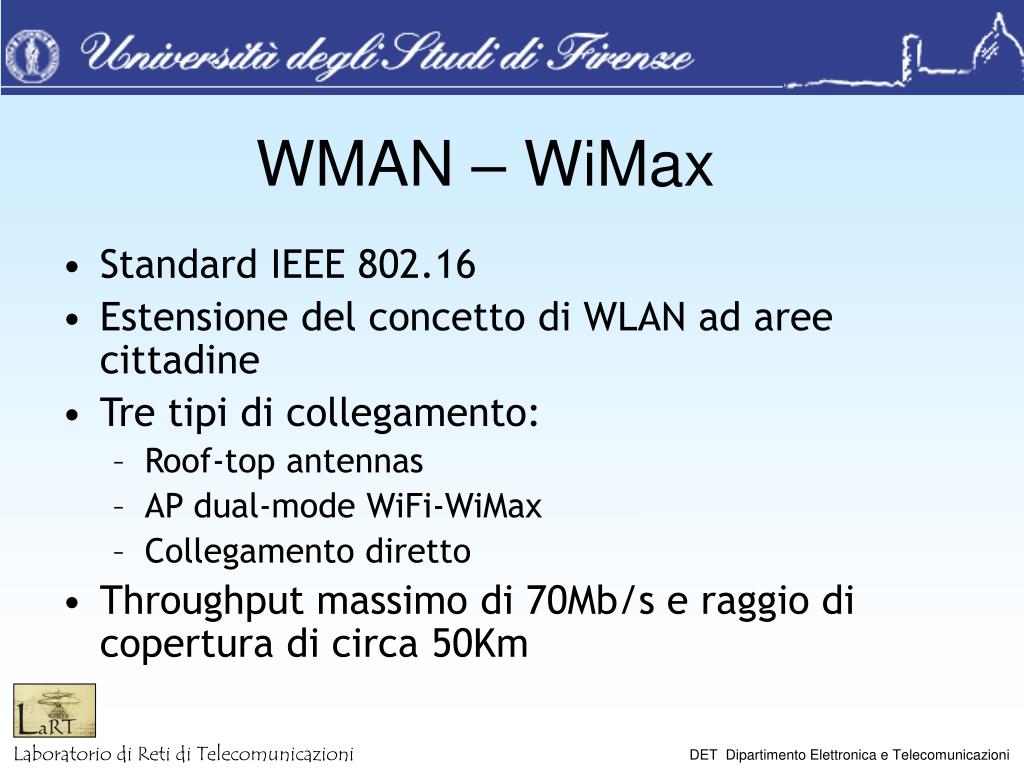 Università degli Studi di Firenze

WMAN – WiMax

• Standard IEEE 802.16
• Estensione del concetto di WLAN ad aree cittadine
• Tre tipi di collegamento:
– Roof-top antennas
– AP dual-mode WiFi-WiMax
– Collegamento diretto
• Throughput massimo di 70Mb/s e raggio di copertura di circa 50Km

LaRT

Laboratorio di Reti di Telecomunicazioni

DET Dipartimento Elettronica e Telecomunicazioni